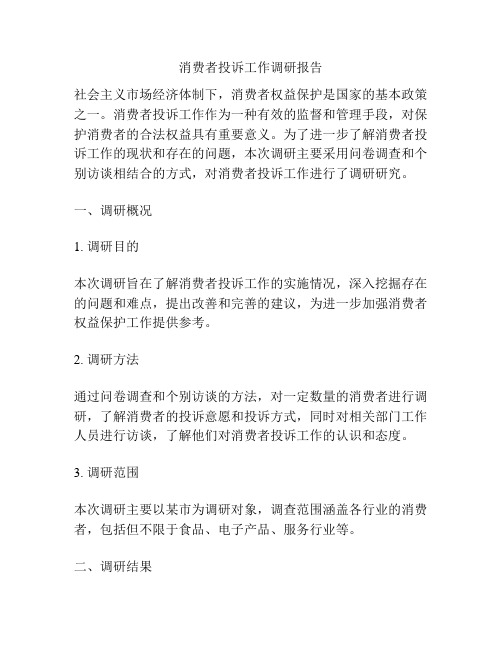 消费者投诉工作调研报告

社会主义市场经济体制下，消费者权益保护是国家的基本政策之一。消费者投诉工作作为一种有效的监督和管理手段，对保护消费者的合法权益具有重要意义。为了进一步了解消费者投诉工作的现状和存在的问题，本次调研主要采用问卷调查和个别访谈相结合的方式，对消费者投诉工作进行了调研研究。

一、调研概况

1. 调研目的

本次调研旨在了解消费者投诉工作的实施情况，深入挖掘存在的问题和难点，提出改善和完善的建议，为进一步加强消费者权益保护工作提供参考。

2. 调研方法

通过问卷调查和个别访谈的方法，对一定数量的消费者进行调研，了解消费者的投诉意愿和投诉方式，同时对相关部门工作人员进行访谈，了解他们对消费者投诉工作的认识和态度。

3. 调研范围

本次调研主要以某市为调研对象，调查范围涵盖各行业的消费者，包括但不限于食品、电子产品、服务行业等。

二、调研结果